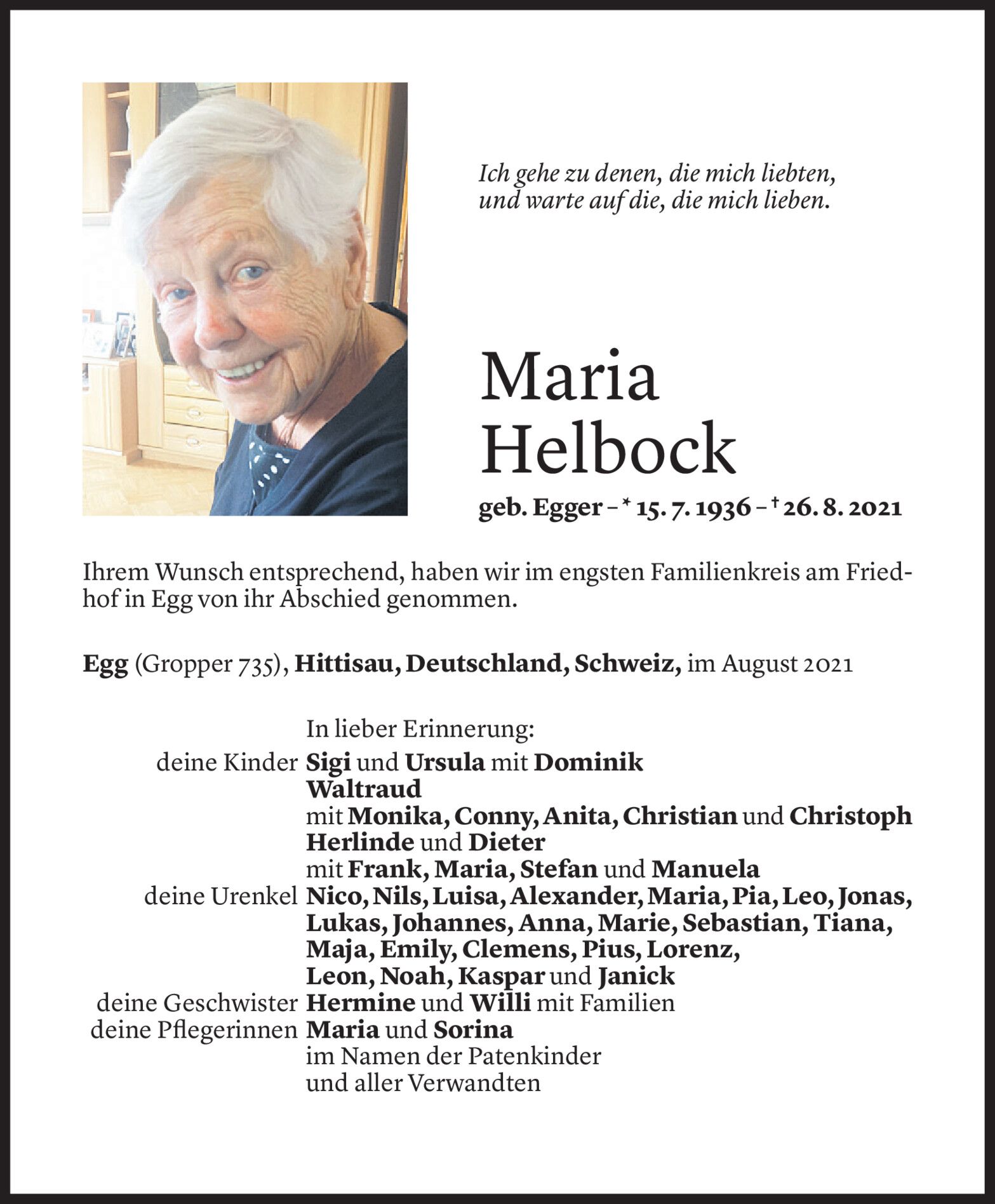 Ich gehe zu denen, die mich liebten, und warte auf die, die mich lieben.

Maria Helbock

geb. Egger – * 15. 7. 1936 – † 26. 8. 2021

Ihrem Wunsch entsprechend, haben wir im engsten Familienkreis am Friedhof in Egg von ihr Abschied genommen.

Egg (Gropper 735), Hittisau, Deutschland, Schweiz, im August 2021

In lieber Erinnerung:
deine Kinder Sigi und Ursula mit Dominik
Waltraud
mit Monika, Conny, Anita, Christian und Christoph
Herlinde und Dieter
mit Frank, Maria, Stefan und Manuela
deine Urenkel Nico, Nils, Luisa, Alexander, Maria, Pia, Leo, Jonas, Lukas, Johannes, Anna, Marie, Sebastian, Tiana, Maja, Emily, Clemens, Pius, Lorenz, Leon, Noah, Kaspar und Janick
deine Geschwister Hermine und Willi mit Familien
deine Pflegerinnen Maria und Sorina
im Namen der Patenkinder
und aller Verwandten